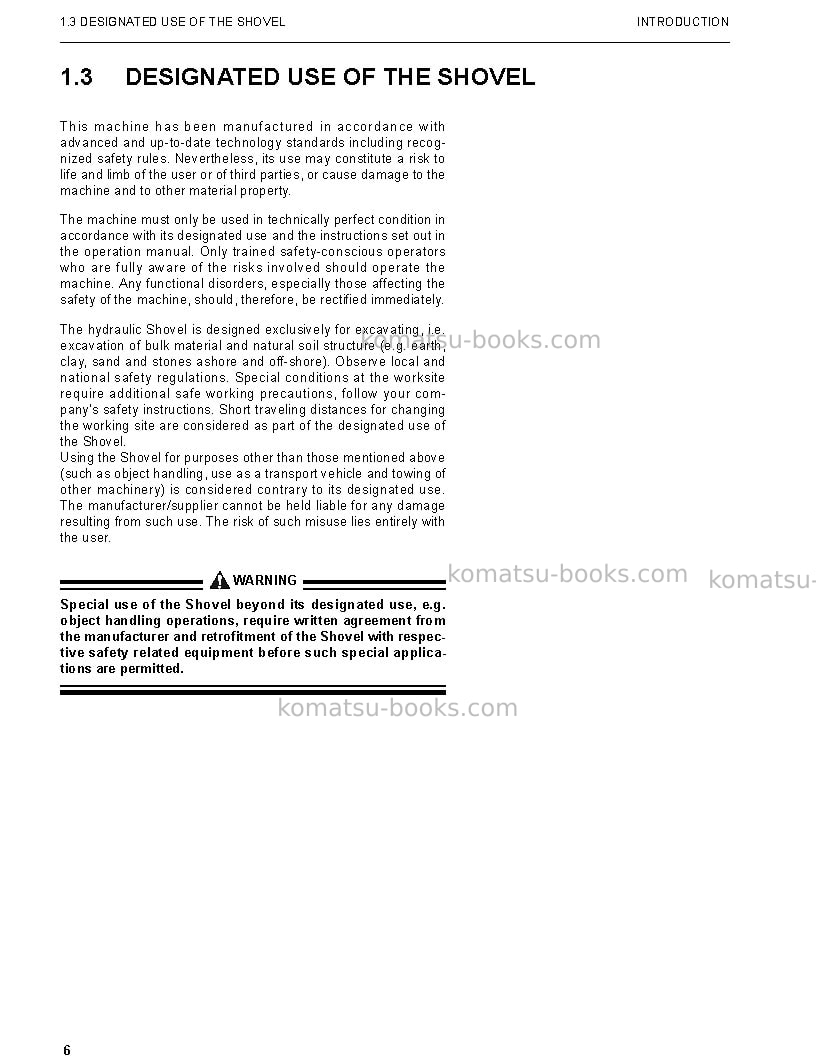 1.3 DESIGNATED USE OF THE SHOVEL

INTRODUCTION

1.3 DESIGNATED USE OF THE SHOVEL

This machine has been manufactured in accordance with advanced and up-to-date technology standards including recognized safety rules. Nevertheless, its use may constitute a risk to life and limb of the user or of third parties, or cause damage to the machine and to other material property.

The machine must only be used in technically perfect condition in accordance with its designated use and the instructions set out in the operation manual. Only trained safety-conscious operators who are fully aware of the risks involved should operate the machine. Any functional disorders, especially those affecting the safety of the machine, should, therefore, be rectified immediately.

The hydraulic Shovel is designed exclusively for excavating, i.e. excavation of bulk material and natural soil structure (e.g. earth, clay, sand and stones ashore and off-shore). Observe local and national safety regulations. Special conditions at the worksite require additional safe working precautions, follow your company's safety instructions. Short traveling distances for changing the working site are considered as part of the designated use of the Shovel.
Using the Shovel for purposes other than those mentioned above (such as object handling, use as a transport vehicle and towing of other machinery) is considered contrary to its designated use. The manufacturer/supplier cannot be held liable for any damage resulting from such use. The risk of such misuse lies entirely with the user.

WARNING

Special use of the Shovel beyond its designated use, e.g. object handling operations, require written agreement from the manufacturer and retrofitment of the Shovel with respective safety related equipment before such special applications are permitted.

6

komatsu-books.com